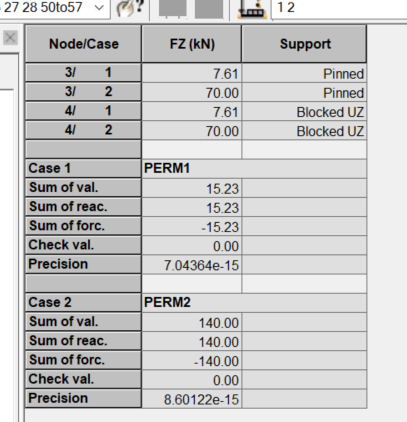 27 28 50to57

1 2

| Node/Case | FZ (kN) | Support |
|---|---|---|
| 3/ 1 | 7.61 | Pinned |
| 3/ 2 | 70.00 | Pinned |
| 4/ 1 | 7.61 | Blocked UZ |
| 4/ 2 | 70.00 | Blocked UZ |
| | | |
| Case 1 | PERM1 | |
| Sum of val. | 15.23 | |
| Sum of reac. | 15.23 | |
| Sum of forc. | -15.23 | |
| Check val. | 0.00 | |
| Precision | 7.04364e-15 | |
| | | |
| Case 2 | PERM2 | |
| Sum of val. | 140.00 | |
| Sum of reac. | 140.00 | |
| Sum of forc. | -140.00 | |
| Check val. | 0.00 | |
| Precision | 8.60122e-15 | |